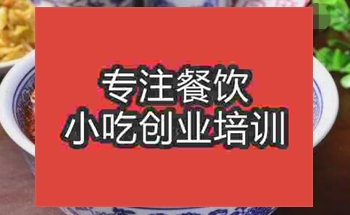 专注餐饮
小吃创业培训